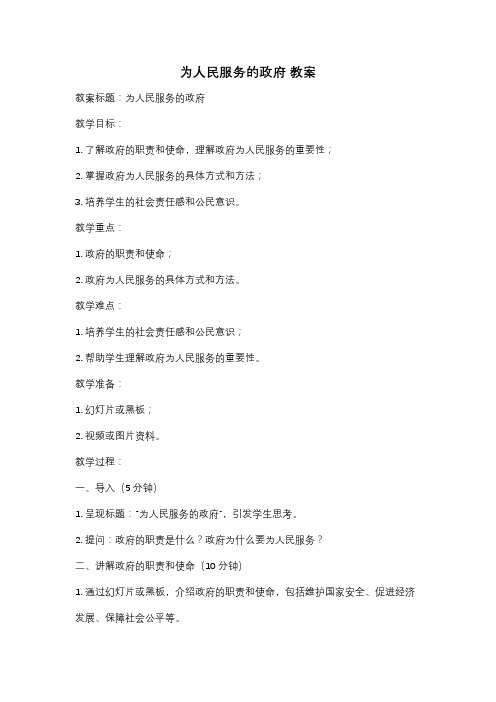 为人民服务的政府 教案

教案标题：为人民服务的政府

教学目标：

1. 了解政府的职责和使命，理解政府为人民服务的重要性；

2. 掌握政府为人民服务的具体方式和方法；

3. 培养学生的社会责任感和公民意识。

教学重点：

1. 政府的职责和使命；

2. 政府为人民服务的具体方式和方法。

教学难点：

1. 培养学生的社会责任感和公民意识；

2. 帮助学生理解政府为人民服务的重要性。

教学准备：

1. 幻灯片或黑板；

2. 视频或图片资料。

教学过程：

一、导入（5 分钟）

1. 呈现标题："为人民服务的政府"，引发学生思考。

2. 提问：政府的职责是什么？政府为什么要为人民服务？

二、讲解政府的职责和使命（10 分钟）

1. 通过幻灯片或黑板，介绍政府的职责和使命，包括维护国家安全、促进经济发展、保障社会公平等。